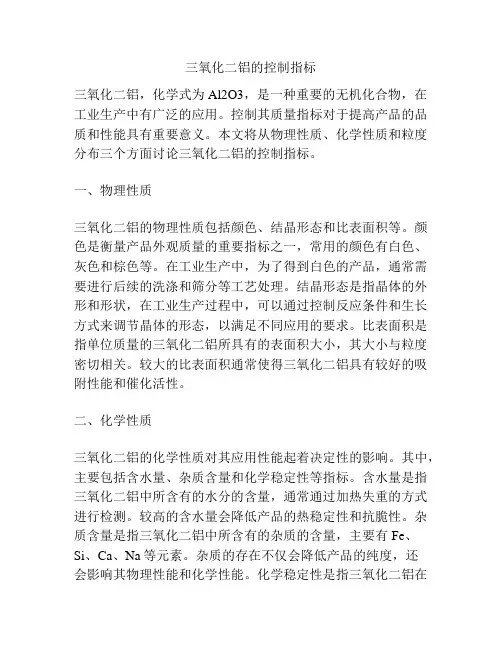 三氧化二铝的控制指标

三氧化二铝，化学式为 Al2O3，是一种重要的无机化合物，在工业生产中有广泛的应用。控制其质量指标对于提高产品的品质和性能具有重要意义。本文将从物理性质、化学性质和粒度分布三个方面讨论三氧化二铝的控制指标。

一、物理性质

三氧化二铝的物理性质包括颜色、结晶形态和比表面积等。颜色是衡量产品外观质量的重要指标之一，常用的颜色有白色、灰色和棕色等。在工业生产中，为了得到白色的产品，通常需要进行后续的洗涤和筛分等工艺处理。结晶形态是指晶体的外形和形状，在工业生产过程中，可以通过控制反应条件和生长方式来调节晶体的形态，以满足不同应用的要求。比表面积是指单位质量的三氧化二铝所具有的表面积大小，其大小与粒度密切相关。较大的比表面积通常使得三氧化二铝具有较好的吸附性能和催化活性。

二、化学性质

三氧化二铝的化学性质对其应用性能起着决定性的影响。其中，主要包括含水量、杂质含量和化学稳定性等指标。含水量是指三氧化二铝中所含有的水分的含量，通常通过加热失重的方式进行检测。较高的含水量会降低产品的热稳定性和抗脆性。杂质含量是指三氧化二铝中所含有的杂质的含量，主要有 Fe、Si、Ca、Na 等元素。杂质的存在不仅会降低产品的纯度，还会影响其物理性能和化学性能。化学稳定性是指三氧化二铝在